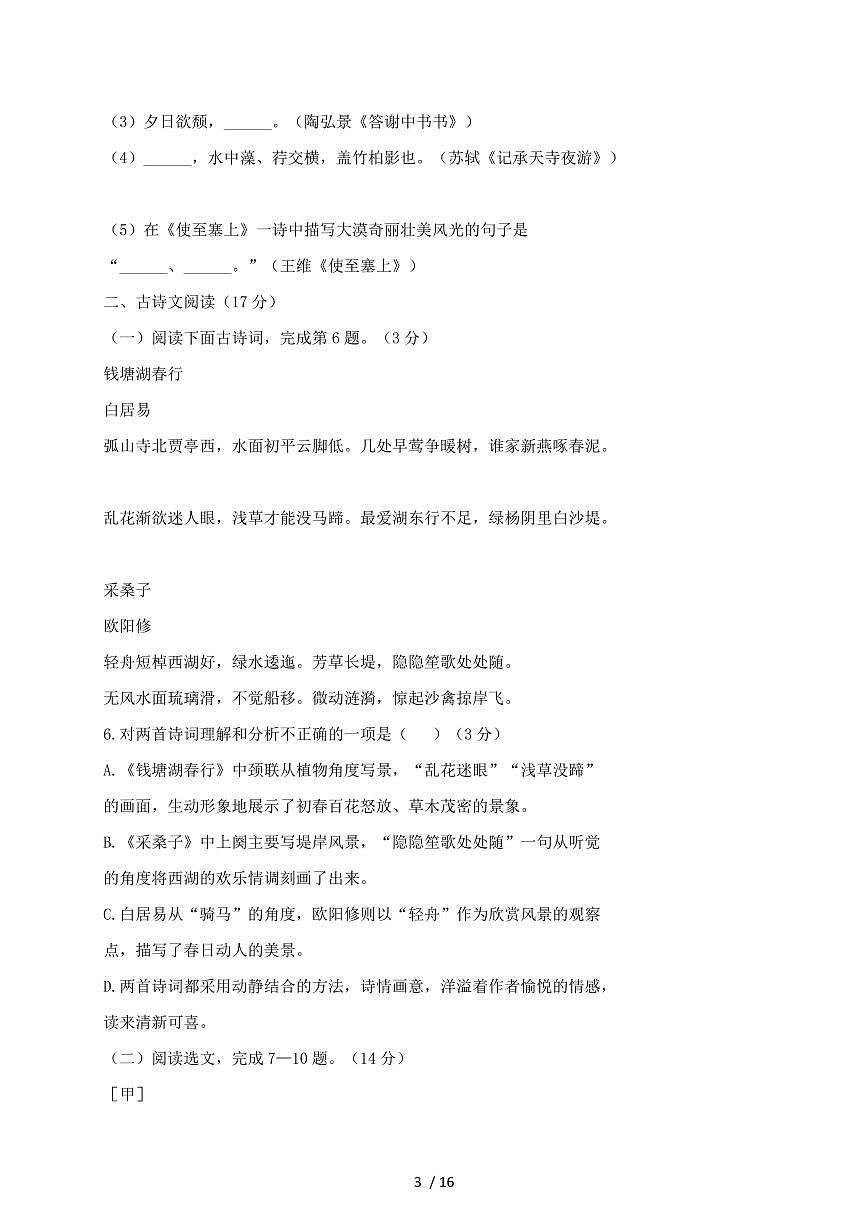 （3）夕日欲颓，______。（陶弘景《答谢中书书》）

（4）______，水中藻、荇交横，盖竹柏影也。（苏轼《记承天寺夜游》）

（5）在《使至塞上》一诗中描写大漠奇丽壮美风光的句子是“______、______。”（王维《使至塞上》）

二、古诗文阅读（17 分）

（一）阅读下面古诗词，完成第 6 题。（3 分）

钱塘湖春行

白居易

孤山寺北贾亭西，水面初平云脚低。几处早莺争暖树，谁家新燕啄春泥。

乱花渐欲迷人眼，浅草才能没马蹄。最爱湖东行不足，绿杨阴里白沙堤。

采桑子

欧阳修

轻舟短棹西湖好，绿水逶迤。芳草长堤，隐隐笙歌处处随。

无风水面琉璃滑，不觉船移。微动涟漪，惊起沙禽掠岸飞。

6.对两首诗词理解和分析不正确的一项是（　）（3 分）

A.《钱塘湖春行》中颈联从植物角度写景，“乱花迷眼”“浅草没蹄”的画面，生动形象地展示了初春百花怒放、草木茂密的景象。

B.《采桑子》中上阕主要写堤岸风景，“隐隐笙歌处处随”一句从听觉的角度将西湖的欢乐情调刻画了出来。

C.白居易从“骑马”的角度，欧阳修则以“轻舟”作为欣赏风景的观察点，描写了春日动人的美景。

D.两首诗词都采用动静结合的方法，诗情画意，洋溢着作者愉悦的情感，读来清新可喜。

（二）阅读选文，完成 7—10 题。（14 分）

［甲］

3 / 16